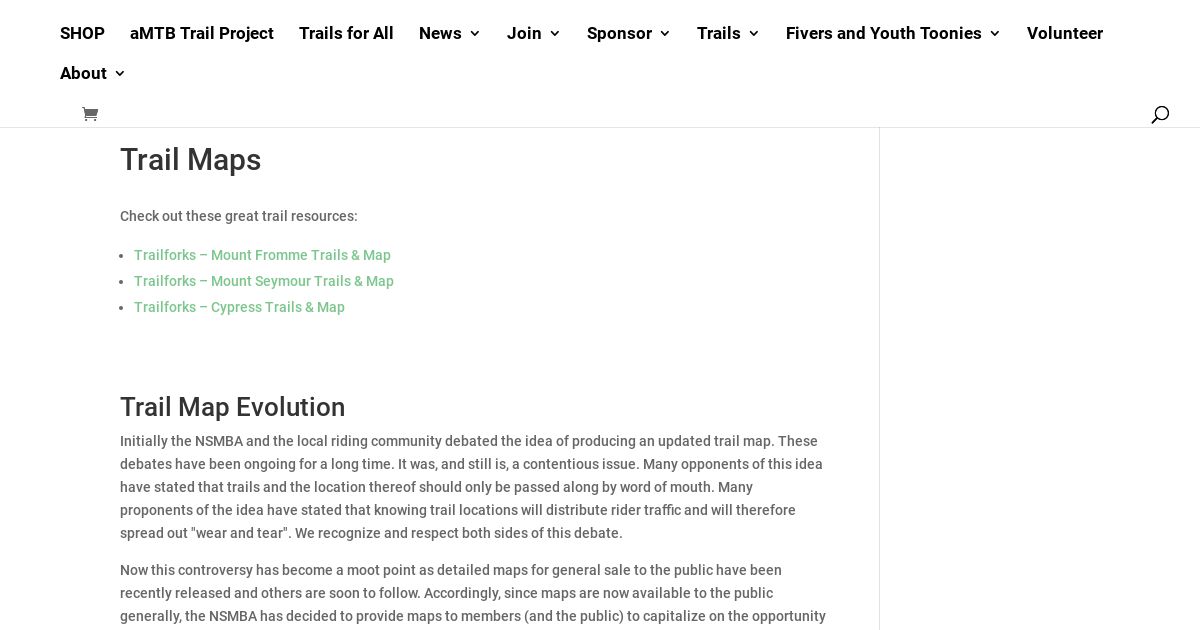 SHOP aMTB Trail Project Trails for All News Join Sponsor Trails Fivers and Youth Toonies Volunteer About

Trail Maps

Check out these great trail resources:

- Trailforks – Mount Fromme Trails & Map
- Trailforks – Mount Seymour Trails & Map
- Trailforks – Cypress Trails & Map

Trail Map Evolution

Initially the NSMBA and the local riding community debated the idea of producing an updated trail map. These debates have been ongoing for a long time. It was, and still is, a contentious issue. Many opponents of this idea have stated that trails and the location thereof should only be passed along by word of mouth. Many proponents of the idea have stated that knowing trail locations will distribute rider traffic and will therefore spread out "wear and tear". We recognize and respect both sides of this debate.

Now this controversy has become a moot point as detailed maps for general sale to the public have been recently released and others are soon to follow. Accordingly, since maps are now available to the public generally, the NSMBA has decided to provide maps to members (and the public) to capitalize on the opportunity